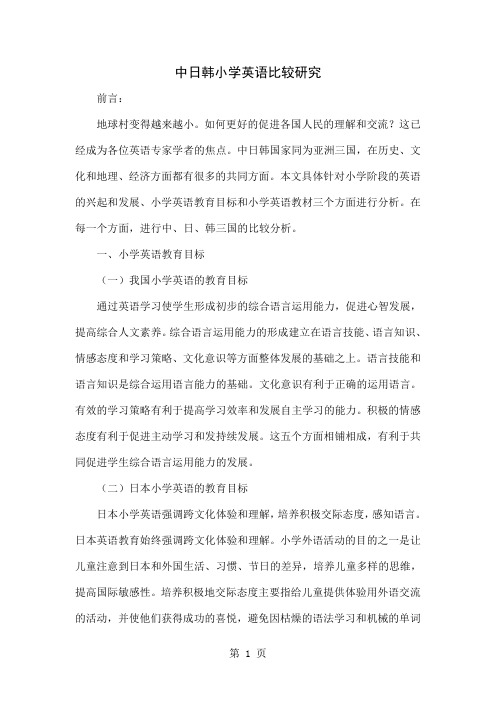 中日韩小学英语比较研究

前言：

地球村变得越来越小。如何更好的促进各国人民的理解和交流？这已经成为各位英语专家学者的焦点。中日韩国家同为亚洲三国，在历史、文化和地理、经济方面都有很多的共同方面。本文具体针对小学阶段的英语的兴起和发展、小学英语教育目标和小学英语教材三个方面进行分析。在每一个方面，进行中、日、韩三国的比较分析。

一、小学英语教育目标

（一）我国小学英语的教育目标

通过英语学习使学生形成初步的综合语言运用能力，促进心智发展，提高综合人文素养。综合语言运用能力的形成建立在语言技能、语言知识、情感态度和学习策略、文化意识等方面整体发展的基础之上。语言技能和语言知识是综合运用语言能力的基础。文化意识有利于正确的运用语言。有效的学习策略有利于提高学习效率和发展自主学习的能力。积极的情感态度有利于促进主动学习和发持续发展。这五个方面相辅相成，有利于共同促进学生综合语言运用能力的发展。

（二）日本小学英语的教育目标

日本小学英语强调跨文化体验和理解，培养积极交际态度，感知语言。日本英语教育始终强调跨文化体验和理解。小学外语活动的目的之一是让儿童注意到日本和外国生活、习惯、节日的差异，培养儿童多样的思维，提高国际敏感性。培养积极地交际态度主要指给儿童提供体验用外语交流的活动，并使他们获得成功的喜悦，避免因枯燥的语法学习和机械的单词

第 1 页